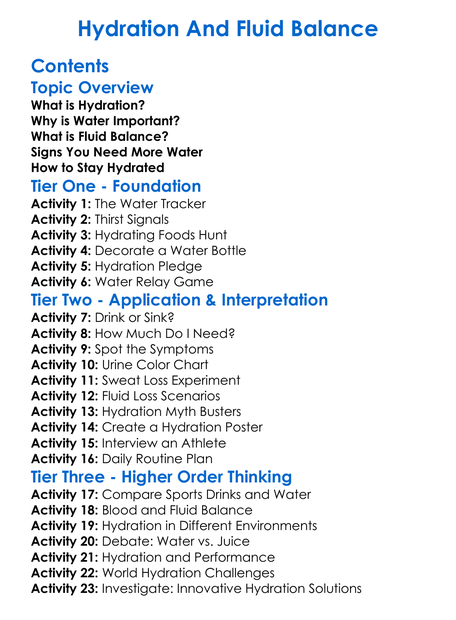 Hydration And Fluid Balance

Contents

Topic Overview

What is Hydration?
Why is Water Important?
What is Fluid Balance?
Signs You Need More Water
How to Stay Hydrated

Tier One - Foundation

Activity 1: The Water Tracker
Activity 2: Thirst Signals
Activity 3: Hydrating Foods Hunt
Activity 4: Decorate a Water Bottle
Activity 5: Hydration Pledge
Activity 6: Water Relay Game

Tier Two - Application & Interpretation

Activity 7: Drink or Sink?
Activity 8: How Much Do I Need?
Activity 9: Spot the Symptoms
Activity 10: Urine Color Chart
Activity 11: Sweat Loss Experiment
Activity 12: Fluid Loss Scenarios
Activity 13: Hydration Myth Busters
Activity 14: Create a Hydration Poster
Activity 15: Interview an Athlete
Activity 16: Daily Routine Plan

Tier Three - Higher Order Thinking

Activity 17: Compare Sports Drinks and Water
Activity 18: Blood and Fluid Balance
Activity 19: Hydration in Different Environments
Activity 20: Debate: Water vs. Juice
Activity 21: Hydration and Performance
Activity 22: World Hydration Challenges
Activity 23: Investigate: Innovative Hydration Solutions